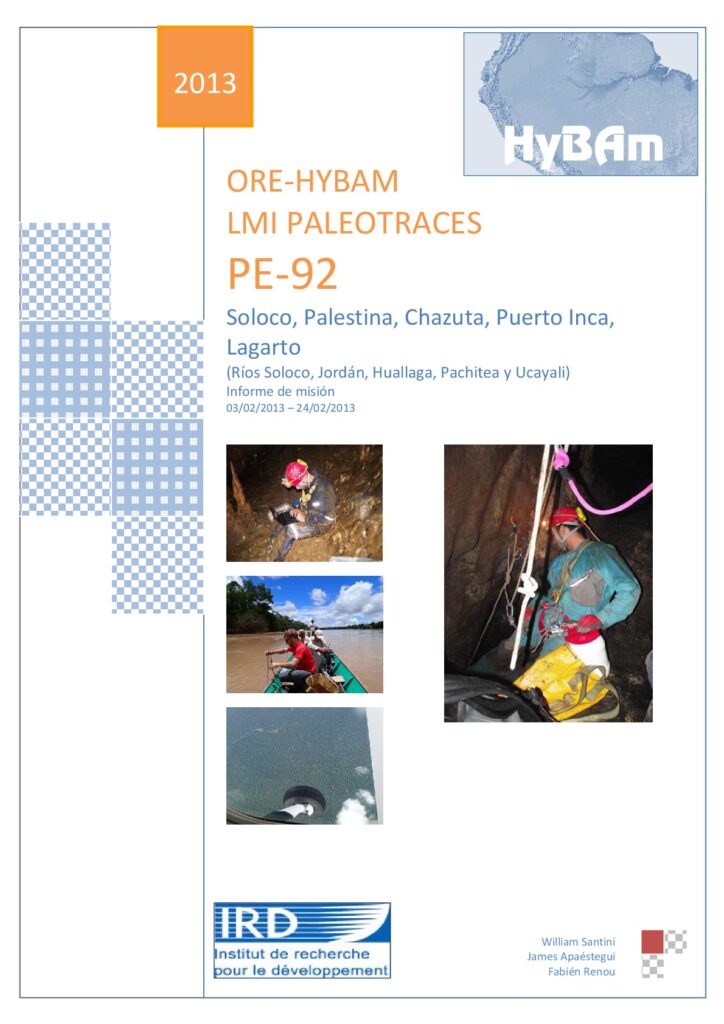 2013

HyBAm

ORE-HYBAM
LMI PALEOTRACES
PE-92

Soloco, Palestina, Chazuta, Puerto Inca, Lagarto

(Ríos Soloco, Jordán, Huallaga, Pachitea y Ucayali)
Informe de misión
03/02/2013 – 24/02/2013

IRD
Institut de recherche pour le développement

William Santini
James Apaéstegui
Fabién Renou